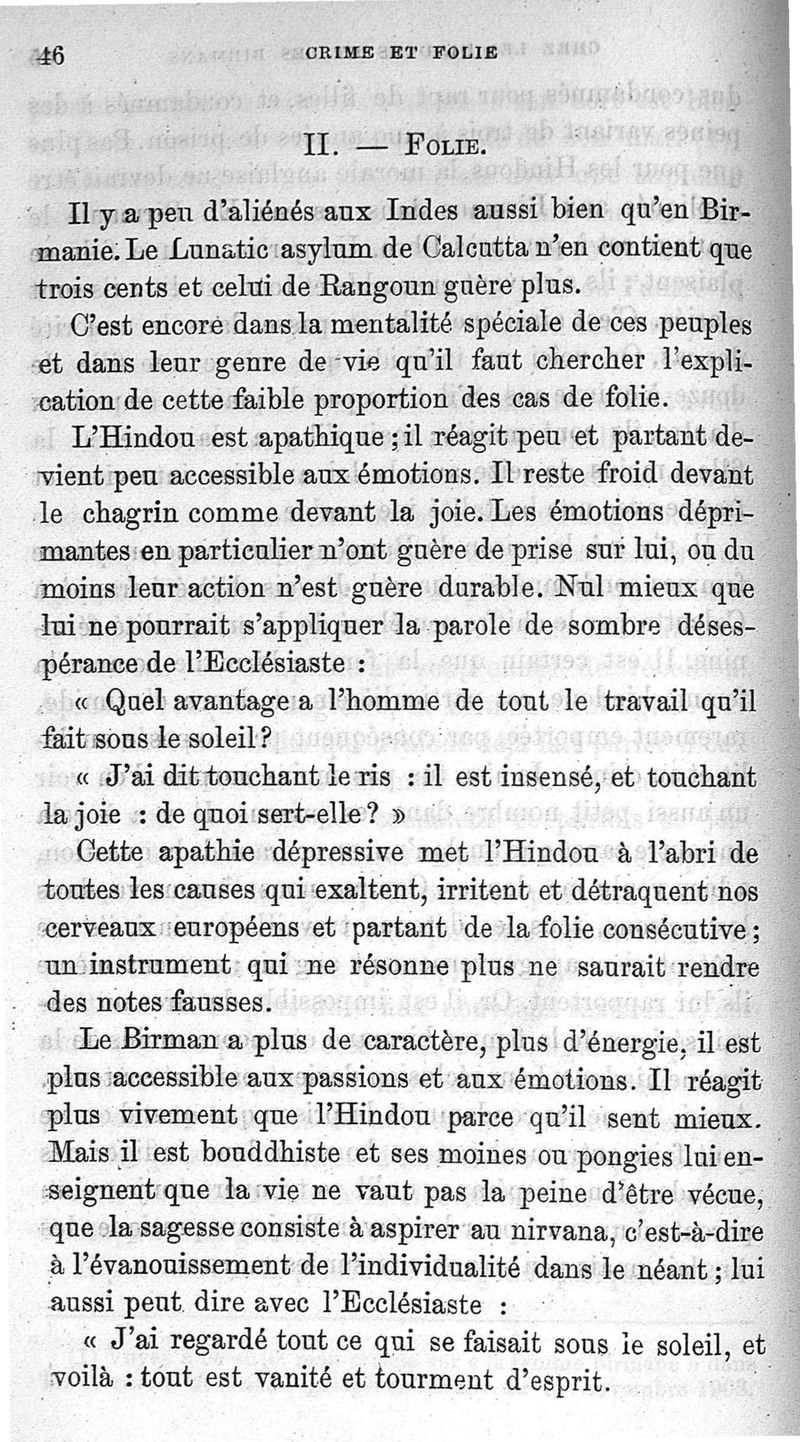 46 CRIME ET FOLIE

II. — Folie.

Il y a peu d'aliénés aux Indes aussi bien qu'en Birmanie. Le Lunatic asylum de Calcutta n'en contient que trois cents et celui de Rangoun guère plus.

C'est encore dans la mentalité spéciale de ces peuples et dans leur genre de vie qu'il faut chercher l'explication de cette faible proportion des cas de folie.

L'Hindou est apathique ; il réagit peu et partant devient peu accessible aux émotions. Il reste froid devant le chagrin comme devant la joie. Les émotions déprimantes en particulier n'ont guère de prise sur lui, ou du moins leur action n'est guère durable. Nul mieux que lui ne pourrait s'appliquer la parole de sombre désespérance de l'Ecclésiaste :

« Quel avantage a l'homme de tout le travail qu'il fait sous le soleil ?

« J'ai dit touchant le ris : il est insensé, et touchant la joie : de quoi sert-elle ? »

Cette apathie dépressive met l'Hindou à l'abri de toutes les causes qui exaltent, irritent et détraquent nos cerveaux européens et partant de la folie consécutive ; un instrument qui ne résonne plus ne saurait rendre des notes fausses.

Le Birman a plus de caractère, plus d'énergie, il est plus accessible aux passions et aux émotions. Il réagit plus vivement que l'Hindou parce qu'il sent mieux. Mais il est bouddhiste et ses moines ou pongies lui enseignent que la vie ne vaut pas la peine d'être vécue, que la sagesse consiste à aspirer au nirvana, c'est-à-dire à l'évanouissement de l'individualité dans le néant ; lui aussi peut dire avec l'Ecclésiaste :

« J'ai regardé tout ce qui se faisait sous le soleil, et voilà : tout est vanité et tourment d'esprit.